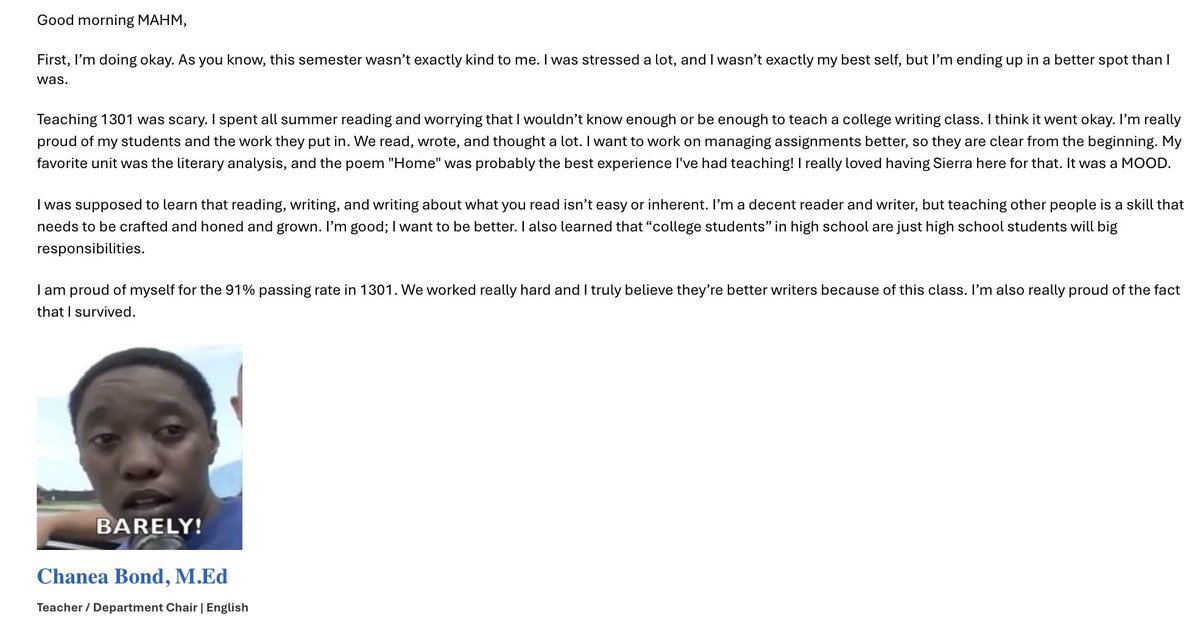 Good morning MAHM,

First, I'm doing okay. As you know, this semester wasn't exactly kind to me. I was stressed a lot, and I wasn't exactly my best self, but I'm ending up in a better spot than I was.

Teaching 1301 was scary. I spent all summer reading and worrying that I wouldn't know enough or be enough to teach a college writing class. I think it went okay. I'm really proud of my students and the work they put in. We read, wrote, and thought a lot. I want to work on managing assignments better, so they are clear from the beginning. My favorite unit was the literary analysis, and the poem "Home" was probably the best experience I've had teaching! I really loved having Sierra here for that. It was a MOOD.

I was supposed to learn that reading, writing, and writing about what you read isn't easy or inherent. I'm a decent reader and writer, but teaching other people is a skill that needs to be crafted and honed and grown. I'm good; I want to be better. I also learned that "college students" in high school are just high school students will big responsibilities.

I am proud of myself for the 91% passing rate in 1301. We worked really hard and I truly believe they're better writers because of this class. I'm also really proud of the fact that I survived.

BARELY!

Chanea Bond, M.Ed

Teacher / Department Chair | English